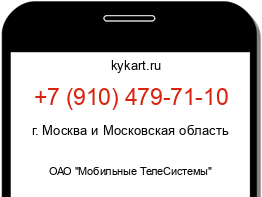 kykart.ru

+7 (910) 479-71-10

г. Москва и Московская область

ОАО "Мобильные ТелеСистемы"